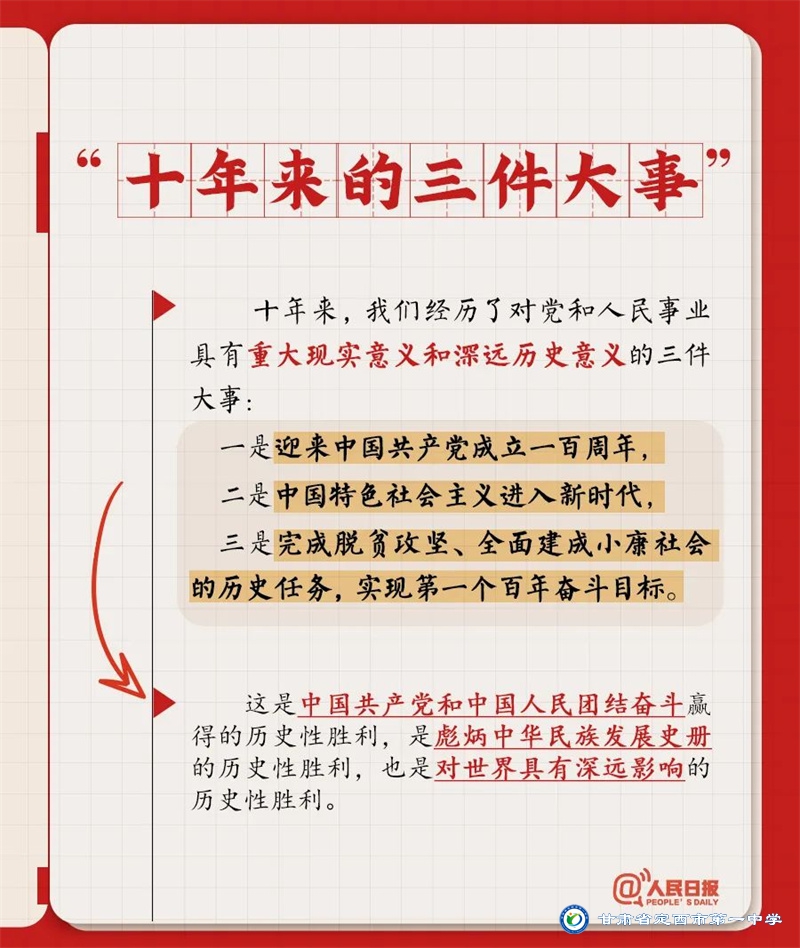 “十年来的三件大事”

十年来，我们经历了对党和人民事业具有重大现实意义和深远历史意义的三件大事：

一是迎来中国共产党成立一百周年，

二是中国特色社会主义进入新时代，

三是完成脱贫攻坚、全面建成小康社会的历史任务，实现第一个百年奋斗目标。

这是中国共产党和中国人民团结奋斗赢得的历史性胜利，是彪炳中华民族发展史册的历史性胜利，也是对世界具有深远影响的历史性胜利。

@人民日报 PEOPLE'S DAILY

甘肃省定西市第一中学